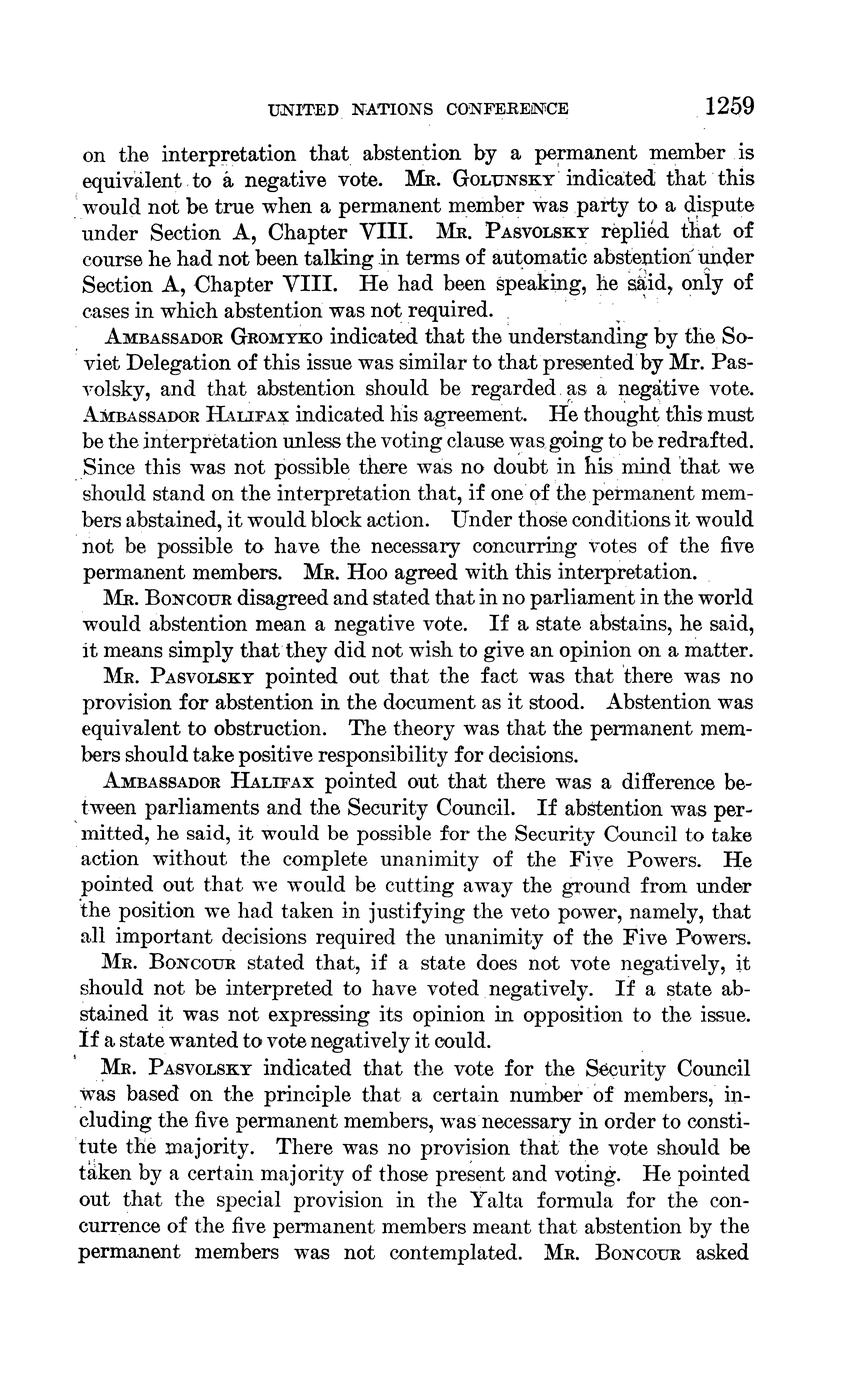 UNITED NATIONS CONFERENCE 1259

on the interpretation that abstention by a permanent member is equivalent to a negative vote. Mr. Golunsky indicated that this would not be true when a permanent member was party to a dispute under Section A, Chapter VIII. Mr. Pasvolsky replied that of course he had not been talking in terms of automatic abstention under Section A, Chapter VIII. He had been speaking, he said, only of cases in which abstention was not required.

Ambassador Gromyko indicated that the understanding by the Soviet Delegation of this issue was similar to that presented by Mr. Pasvolsky, and that abstention should be regarded as a negative vote. Ambassador Halifax indicated his agreement. He thought this must be the interpretation unless the voting clause was going to be redrafted. Since this was not possible there was no doubt in his mind that we should stand on the interpretation that, if one of the permanent members abstained, it would block action. Under those conditions it would not be possible to have the necessary concurring votes of the five permanent members. Mr. Hoo agreed with this interpretation.

Mr. Boncour disagreed and stated that in no parliament in the world would abstention mean a negative vote. If a state abstains, he said, it means simply that they did not wish to give an opinion on a matter.

Mr. Pasvolsky pointed out that the fact was that there was no provision for abstention in the document as it stood. Abstention was equivalent to obstruction. The theory was that the permanent members should take positive responsibility for decisions.

Ambassador Halifax pointed out that there was a difference between parliaments and the Security Council. If abstention was permitted, he said, it would be possible for the Security Council to take action without the complete unanimity of the Five Powers. He pointed out that we would be cutting away the ground from under the position we had taken in justifying the veto power, namely, that all important decisions required the unanimity of the Five Powers.

Mr. Boncour stated that, if a state does not vote negatively, it should not be interpreted to have voted negatively. If a state abstained it was not expressing its opinion in opposition to the issue. If a state wanted to vote negatively it could.

Mr. Pasvolsky indicated that the vote for the Security Council was based on the principle that a certain number of members, including the five permanent members, was necessary in order to constitute the majority. There was no provision that the vote should be taken by a certain majority of those present and voting. He pointed out that the special provision in the Yalta formula for the concurrence of the five permanent members meant that abstention by the permanent members was not contemplated. Mr. Boncour asked